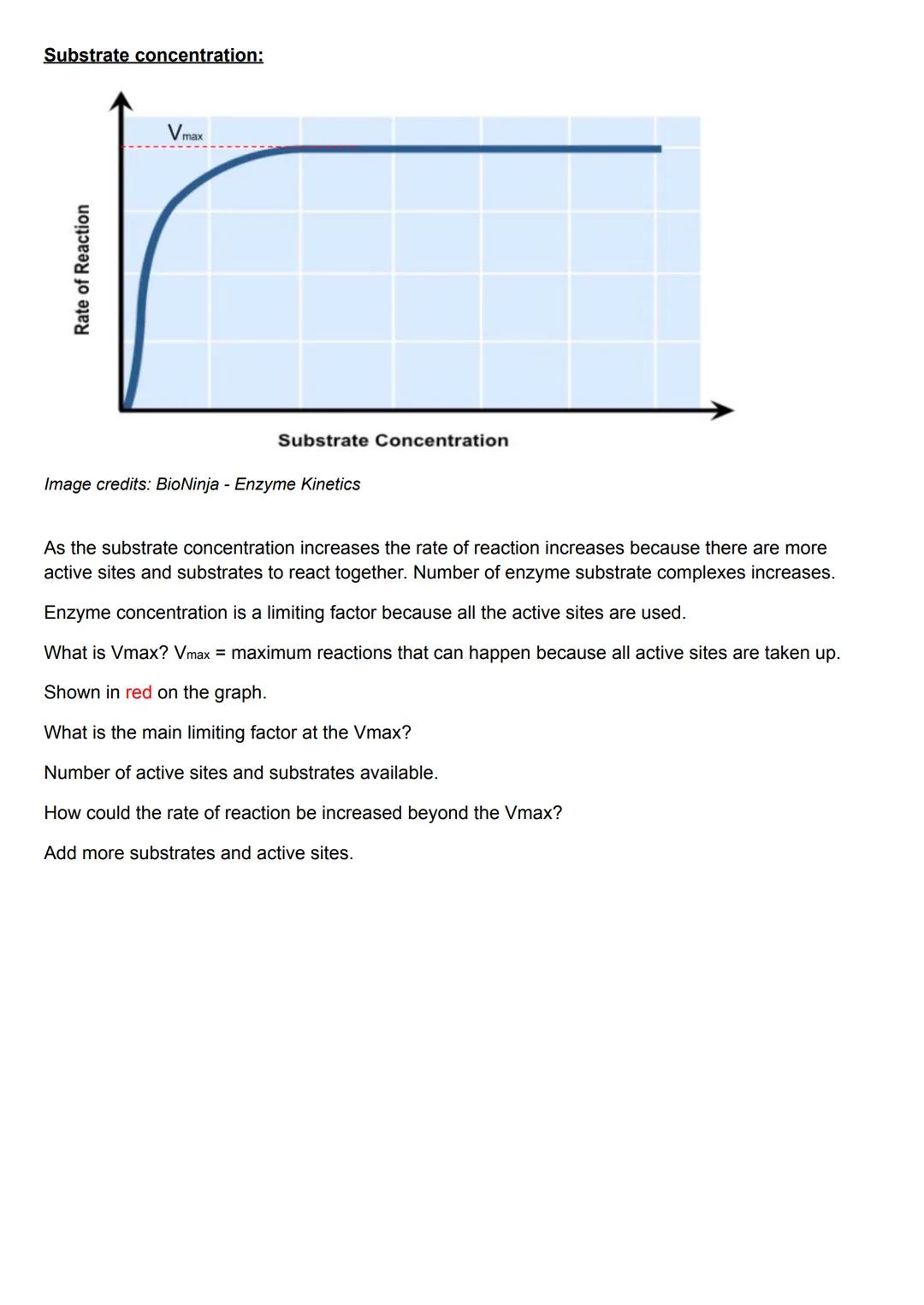 Substrate concentration:

$V_{max}$

Rate of Reaction

Substrate Concentration

Image credits: BioNinja - Enzyme Kinetics

As the substrate concentration increases the rate of reaction increases because there are more active sites and substrates to react together. Number of enzyme substrate complexes increases.

Enzyme concentration is a limiting factor because all the active sites are used.

What is Vmax? $V_{max}$ = maximum reactions that can happen because all active sites are taken up.

Shown in red on the graph.

What is the main limiting factor at the Vmax?

Number of active sites and substrates available.

How could the rate of reaction be increased beyond the Vmax?

Add more substrates and active sites.